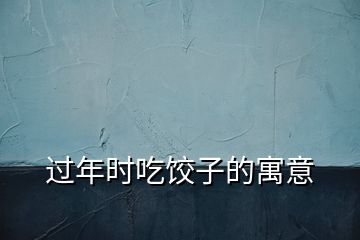 过年时吃饺子的寓意